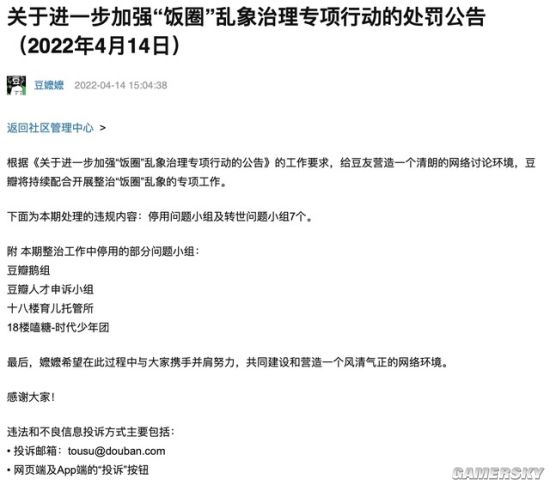 关于进一步加强“饭圈”乱象治理专项行动的处罚公告（2022年4月14日）

豆嬷嬷 2022-04-14 15:04:38

返回社区管理中心 >

根据《关于进一步加强"饭圈"乱象治理专项行动的公告》的工作要求，给豆友营造一个清朗的网络讨论环境，豆瓣将持续配合开展整治"饭圈"乱象的专项工作。

下面为本期处理的违规内容：停用问题小组及转世问题小组7个。

附 本期整治工作中停用的部分问题小组：
豆瓣鹅组
豆瓣人才申诉小组
十八楼育儿托管所
18楼嗑糖-时代少年团

最后，嬷嬷希望在此过程中与大家携手并肩努力，共同建设和营造一个风清气正的网络环境。

感谢大家！

违法和不良信息投诉方式主要包括：
• 投诉邮箱：tousu@douban.com
• 网页端及App端的"投诉"按钮

GAMERSKY